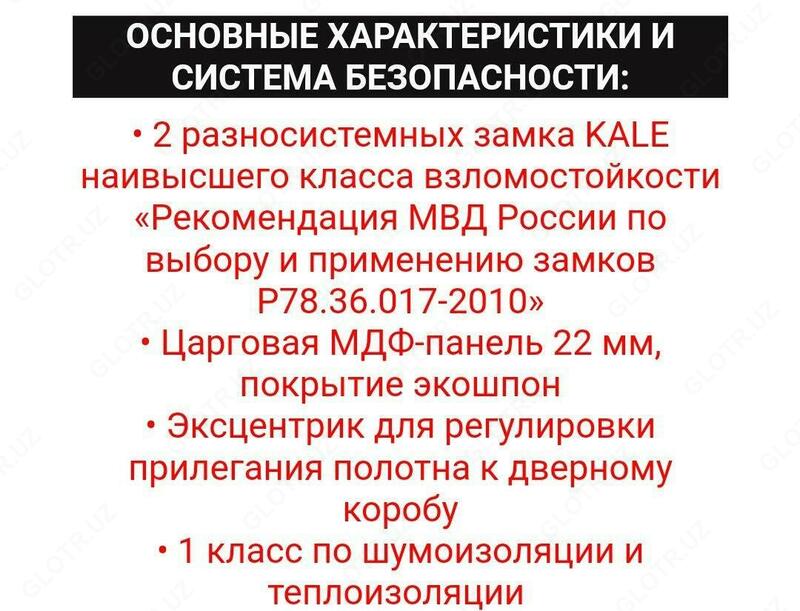 ОСНОВНЫЕ ХАРАКТЕРИСТИКИ И СИСТЕМА БЕЗОПАСНОСТИ:

• 2 разносистемных замка KALE наивысшего класса взломостойкости «Рекомендация МВД России по выбору и применению замков Р78.36.017-2010»
• Царговая МДФ-панель 22 мм, покрытие экошпон
• Эксцентрик для регулировки прилегания полотна к дверному коробу
• 1 класс по шумоизоляции и теплоизоляции

GLOTR.UZ